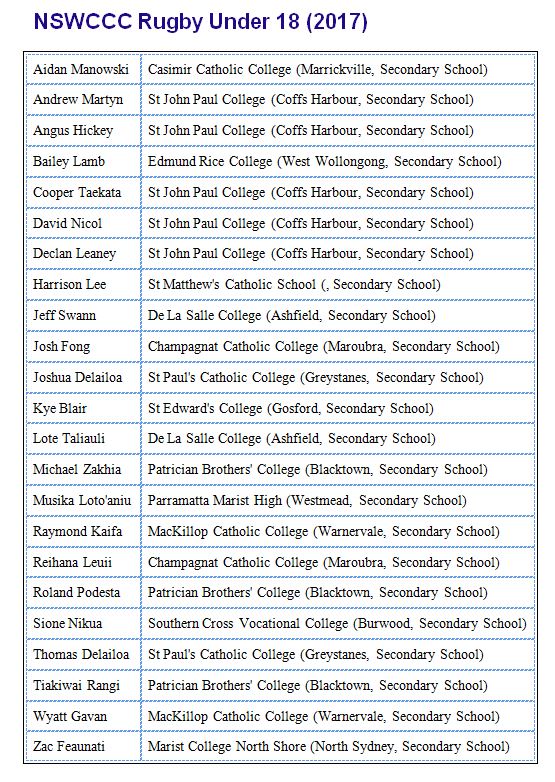 NSWCCC Rugby Under 18 (2017)

| | |
|---|---|
| Aidan Manowski | Casimir Catholic College (Marrickville, Secondary School) |
| Andrew Martyn | St John Paul College (Coffs Harbour, Secondary School) |
| Angus Hickey | St John Paul College (Coffs Harbour, Secondary School) |
| Bailey Lamb | Edmund Rice College (West Wollongong, Secondary School) |
| Cooper Taekata | St John Paul College (Coffs Harbour, Secondary School) |
| David Nicol | St John Paul College (Coffs Harbour, Secondary School) |
| Declan Leaney | St John Paul College (Coffs Harbour, Secondary School) |
| Harrison Lee | St Matthew's Catholic School (, Secondary School) |
| Jeff Swann | De La Salle College (Ashfield, Secondary School) |
| Josh Fong | Champagnat Catholic College (Maroubra, Secondary School) |
| Joshua Delailoa | St Paul's Catholic College (Greystanes, Secondary School) |
| Kye Blair | St Edward's College (Gosford, Secondary School) |
| Lote Taliauli | De La Salle College (Ashfield, Secondary School) |
| Michael Zakhia | Patrician Brothers' College (Blacktown, Secondary School) |
| Musika Loto'aniu | Parramatta Marist High (Westmead, Secondary School) |
| Raymond Kaifa | MacKillop Catholic College (Warnervale, Secondary School) |
| Reihana Leuii | Champagnat Catholic College (Maroubra, Secondary School) |
| Roland Podesta | Patrician Brothers' College (Blacktown, Secondary School) |
| Sione Nikua | Southern Cross Vocational College (Burwood, Secondary School) |
| Thomas Delailoa | St Paul's Catholic College (Greystanes, Secondary School) |
| Tiakiwai Rangi | Patrician Brothers' College (Blacktown, Secondary School) |
| Wyatt Gavan | MacKillop Catholic College (Warnervale, Secondary School) |
| Zac Feaunati | Marist College North Shore (North Sydney, Secondary School) |